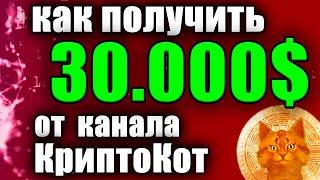 как получить
30.000$
от канала
КриптоКот